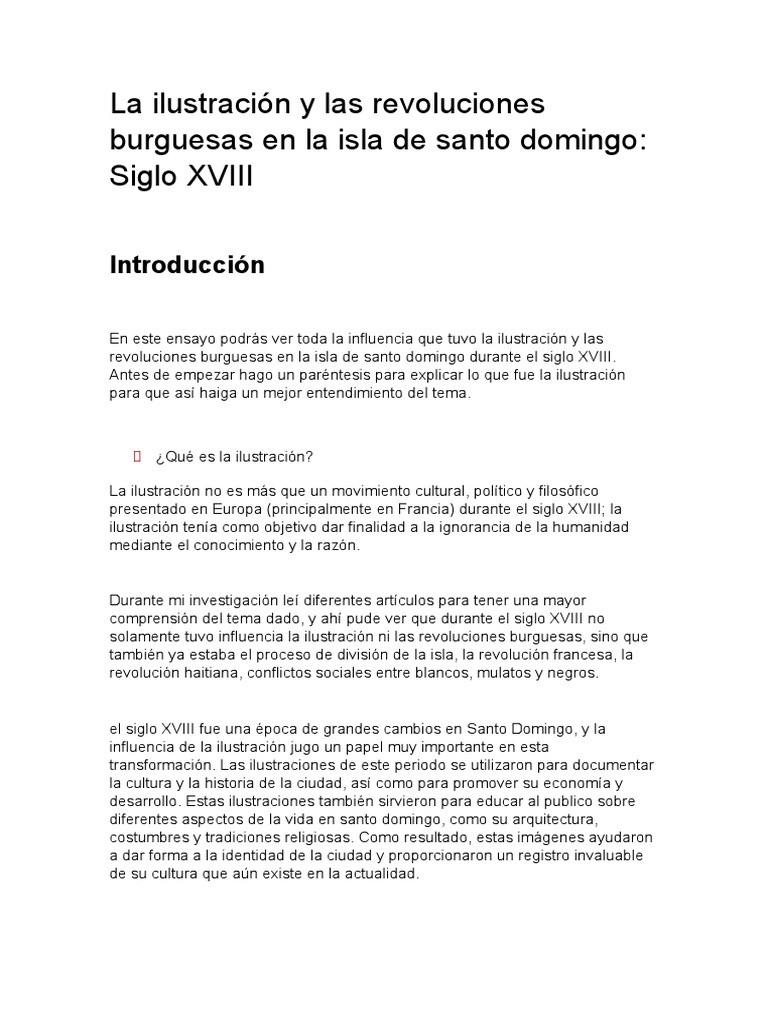 La ilustración y las revoluciones burguesas en la isla de santo domingo: Siglo XVIII

Introducción

En este ensayo podrás ver toda la influencia que tuvo la ilustración y las revoluciones burguesas en la isla de santo domingo durante el siglo XVIII. Antes de empezar hago un paréntesis para explicar lo que fue la ilustración para que así haiga un mejor entendimiento del tema.

¿Qué es la ilustración?

La ilustración no es más que un movimiento cultural, político y filosófico presentado en Europa (principalmente en Francia) durante el siglo XVIII; la ilustración tenía como objetivo dar finalidad a la ignorancia de la humanidad mediante el conocimiento y la razón.

Durante mi investigación leí diferentes artículos para tener una mayor comprensión del tema dado, y ahí pude ver que durante el siglo XVIII no solamente tuvo influencia la ilustración ni las revoluciones burguesas, sino que también ya estaba el proceso de división de la isla, la revolución francesa, la revolución haitiana, conflictos sociales entre blancos, mulatos y negros.

el siglo XVIII fue una época de grandes cambios en Santo Domingo, y la influencia de la ilustración jugo un papel muy importante en esta transformación. Las ilustraciones de este periodo se utilizaron para documentar la cultura y la historia de la ciudad, así como para promover su economía y desarrollo. Estas ilustraciones también sirvieron para educar al publico sobre diferentes aspectos de la vida en santo domingo, como su arquitectura, costumbres y tradiciones religiosas. Como resultado, estas imágenes ayudaron a dar forma a la identidad de la ciudad y proporcionaron un registro invaluable de su cultura que aún existe en la actualidad.